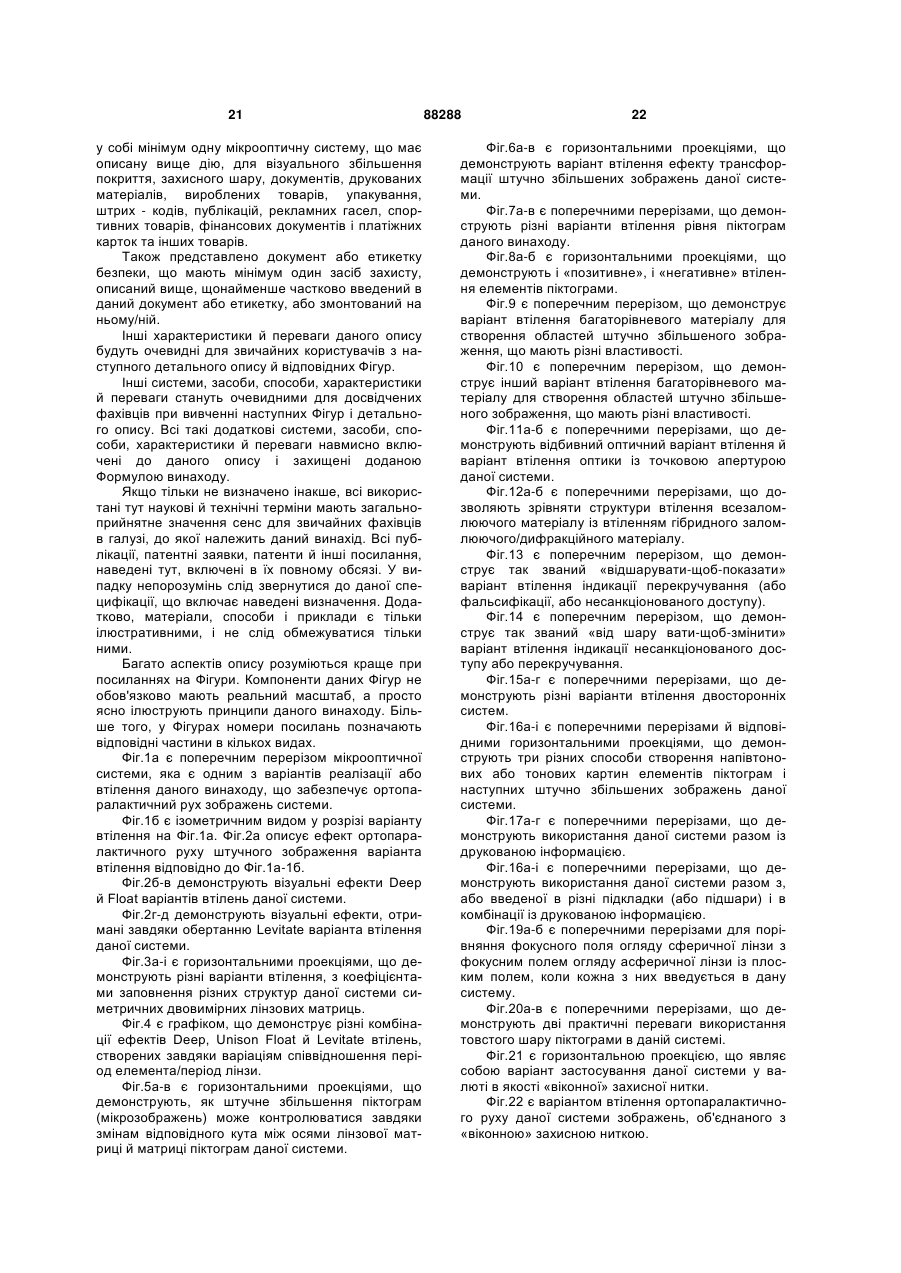 21 88288 22

у собі мінімум одну мікрооптичну систему, що має описану вище дію, для візуального збільшення покриття, захисного шару, документів, друкованих матеріалів, вироблених товарів, упакування, штрих - кодів, публікацій, рекламних гасел, спортивних товарів, фінансових документів і платіжних карток та інших товарів.

Також представлено документ або етикетку безпеки, що мають мінімум один засіб захисту, описаний вище, щонайменше частково введений в даний документ або етикетку, або змонтований на ньому/ній.

Інші характеристики й переваги даного опису будуть очевидні для звичайних користувачів з наступного детального опису й відповідних Фігур.

Інші системи, засоби, способи, характеристики й переваги стануть очевидними для досвідчених фахівців при вивченні наступних Фігур і детального опису. Всі такі додаткові системи, засоби, способи, характеристики й переваги навмисно включені до даного опису і захищені доданою Формулою винаходу.

Якщо тільки не визначено інакше, всі використані тут наукові й технічні терміни мають загальноприйнятне значення сенс для звичайних фахівців в галузі, до якої належить даний винахід. Всі публікації, патентні заявки, патенти й інші посилання, наведені тут, включені в їх повному обсязі. У випадку непорозумінь слід звернутися до даної специфікації, що включає наведені визначення. Додатково, матеріали, способи і приклади є тільки ілюстративними, і не слід обмежуватися тільки ними.

Багато аспектів опису розуміються краще при посиланнях на Фігури. Компоненти даних Фігур не обов'язково мають реальний масштаб, а просто ясно ілюструють принципи даного винаходу. Більше того, у Фігурах номери посилань позначають відповідні частини в кількох видах.

Фіг.1а є поперечним перерізом мікрооптичної системи, яка є одним з варіантів реалізації або втілення даного винаходу, що забезпечує ортопаралактичний рух зображень системи.

Фіг.1б є ізометричним видом у розрізі варіанту втілення на Фіг.1а. Фіг.2а описує ефект ортопаралактичного руху штучного зображення варіанта втілення відповідно до Фіг.1а-1б.

Фіг.2б-в демонструють візуальні ефекти Deep й Float варіантів втілень даної системи.

Фіг.2г-д демонструють візуальні ефекти, отримані завдяки обертанню Levitate варіанта втілення даної системи.

Фіг.3а-і є горизонтальними проекціями, що демонструють різні варіанти втілення, з коефіцієнтами заповнення різних структур даної системи симетричних двовимірних лінзових матриць.

Фіг.4 є графіком, що демонструє різні комбінації ефектів Deep, Unison Float й Levitate втілень, створених завдяки варіаціям співвідношення період елемента/період лінзи.

Фіг.5а-в є горизонтальними проекціями, що демонструють, як штучне збільшення піктограм (мікрозображень) може контролюватися завдяки змінам відповідного кута між осями лінзової матриці й матриці піктограм даної системи.

Фіг.6а-в є горизонтальними проекціями, що демонструють варіант втілення ефекту трансформації штучно збільшених зображень даної системи.

Фіг.7а-в є поперечними перерізами, що демонструють різні варіанти втілення рівня піктограм даного винаходу.

Фіг.8а-б є горизонтальними проекціями, що демонструють і «позитивне», і «негативне» втілення елементів піктограми.

Фіг.9 є поперечним перерізом, що демонструє варіант втілення багаторівневого матеріалу для створення областей штучно збільшеного зображення, що мають різні властивості.

Фіг.10 є поперечним перерізом, що демонструє інший варіант втілення багаторівневого матеріалу для створення областей штучно збільшеного зображення, що мають різні властивості.

Фіг.11а-б є поперечними перерізами, що демонструють відбивний оптичний варіант втілення й варіант втілення оптики із точковою апертурою даної системи.

Фіг.12а-б є поперечними перерізами, що дозволяють зрівняти структури втілення всезаломлюючого матеріалу із втіленням гібридного заломлюючого/дифракційного матеріалу.

Фіг.13 є поперечним перерізом, що демонструє так званий «відшарувати-щоб-показати» варіант втілення індикації перекручування (або фальсифікації, або несанкціонованого доступу).

Фіг.14 є поперечним перерізом, що демонструє так званий «від шару вати-щоб-змінити» варіант втілення індикації несанкціонованого доступу або перекручування.

Фіг.15а-г є поперечними перерізами, що демонструють різні варіанти втілення двосторонніх систем.

Фіг.16а-і є поперечними перерізами й відповідними горизонтальними проекціями, що демонструють три різних способи створення напівтонових або тонових картин елементів піктограм і наступних штучно збільшених зображень даної системи.

Фіг.17а-г є поперечними перерізами, що демонструють використання даної системи разом із друкованою інформацією.

Фіг.16а-і є поперечними перерізами, що демонструють використання даної системи разом з, або введеної в різні підкладки (або підшари) і в комбінації із друкованою інформацією.

Фіг.19а-б є поперечними перерізами для порівняння фокусного поля огляду сферичної лінзи з фокусним полем огляду асферичної лінзи із плоским полем, коли кожна з них введується в дану систему.

Фіг.20а-в є поперечними перерізами, що демонструють дві практичні переваги використання товстого шару піктограми в даній системі.

Фіг.21 є горизонтальною проекцією, що являє собою варіант застосування даної системи у валюті в якості «віконної» захисної нитки.

Фіг.22 є варіантом втілення ортопаралактичного руху даної системи зображень, об'єднаного з «віконною» захисною ниткою.